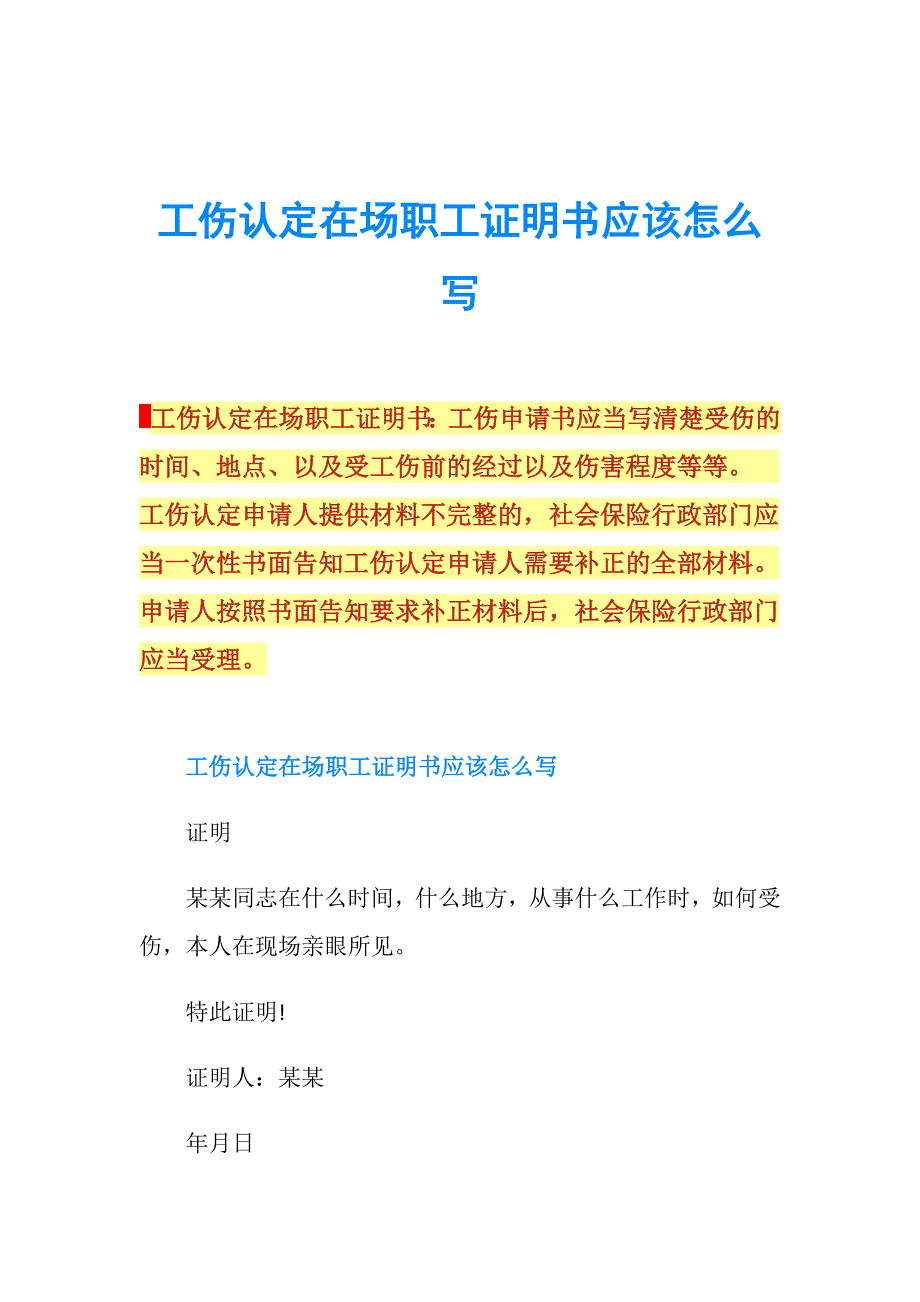 工伤认定在场职工证明书应该怎么写

工伤认定在场职工证明书:工伤申请书应当写清楚受伤的时间、地点、以及受工伤前的经过以及伤害程度等等。工伤认定申请人提供材料不完整的，社会保险行政部门应当一次性书面告知工伤认定申请人需要补正的全部材料。申请人按照书面告知要求补正材料后，社会保险行政部门应当受理。

工伤认定在场职工证明书应该怎么写

证明

某某同志在什么时间，什么地方，从事什么工作时，如何受伤，本人在现场亲眼所见。

特此证明!

证明人：某某

年月日